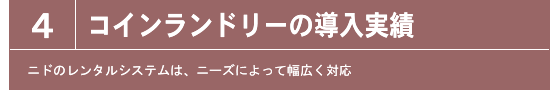 4

コインランドリーの導入実績

ニドのレンタルシステムは、ニーズによって幅広く対応